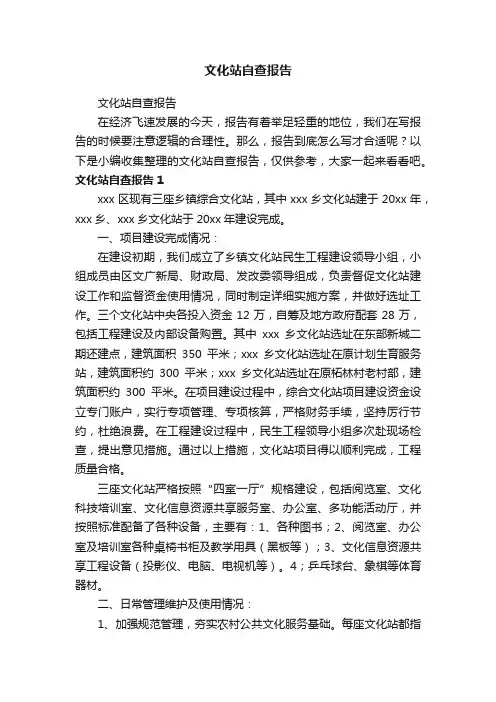 文化站自查报告

文化站自查报告

在经济飞速发展的今天，报告有着举足轻重的地位，我们在写报告的时候要注意逻辑的合理性。那么，报告到底怎么写才合适呢？以下是小编收集整理的文化站自查报告，仅供参考，大家一起来看看吧。

文化站自查报告 1

xxx 区现有三座乡镇综合文化站，其中 xxx 乡文化站建于 20xx 年，xxx 乡、xxx 乡文化站于 20xx 年建设完成。

一、项目建设完成情况：

在建设初期，我们成立了乡镇文化站民生工程建设领导小组，小组成员由区文广新局、财政局、发改委领导组成，负责督促文化站建设工作和监督资金使用情况，同时制定详细实施方案，并做好选址工作。三个文化站中央各投入资金 12 万，自筹及地方政府配套 28 万，包括工程建设及内部设备购置。其中 xxx 乡文化站选址在东部新城二期还建点，建筑面积 350 平米；xxx 乡文化站选址在原计划生育服务站，建筑面积约 300 平米；xxx 乡文化站选址在原柘林村老村部，建筑面积约 300 平米。在项目建设过程中，综合文化站项目建设资金设立专门账户，实行专项管理、专项核算，严格财务手续，坚持厉行节约，杜绝浪费。在工程建设过程中，民生工程领导小组多次赴现场检查，提出意见措施。通过以上措施，文化站项目得以顺利完成，工程质量合格。

三座文化站严格按照“四室一厅”规格建设，包括阅览室、文化科技培训室、文化信息资源共享服务室、办公室、多功能活动厅，并按照标准配备了各种设备，主要有：1、各种图书；2、阅览室、办公室及培训室各种桌椅书柜及教学用具（黑板等）；3、文化信息资源共享工程设备（投影仪、电脑、电视机等）。4；乒乓球台、象棋等体育器材。

二、日常管理维护及使用情况：

1、加强规范管理，夯实农村公共文化服务基础。每座文化站都指